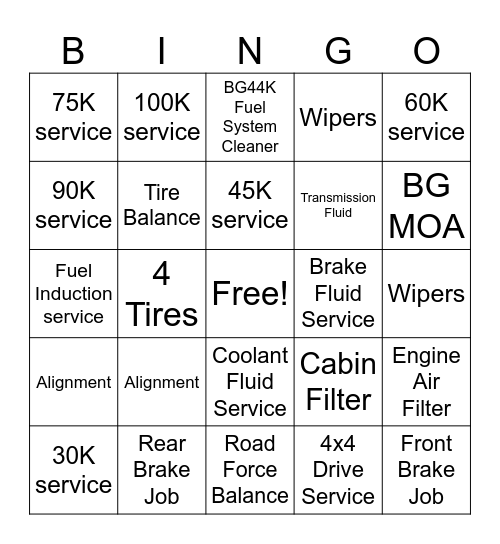 | B | I | N | G | O |
|---|---|---|---|---|
| 75K service | 100K service | BG44K Fuel System Cleaner | Wipers | 60K service |
| 90K service | Tire Balance | 45K service | Transmission Fluid | BG MOA |
| Fuel Induction service | 4 Tires | Free! | Brake Fluid Service | Wipers |
| Alignment | Alignment | Coolant Fluid Service | Cabin Filter | Engine Air Filter |
| 30K service | Rear Brake Job | Road Force Balance | 4x4 Drive Service | Front Brake Job |